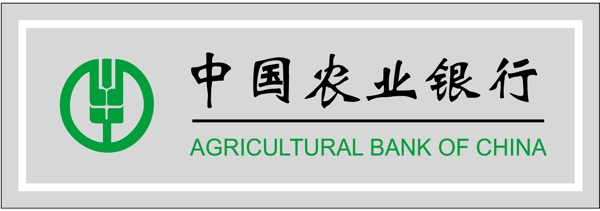 中国农业银行

AGRICULTURAL BANK OF CHINA